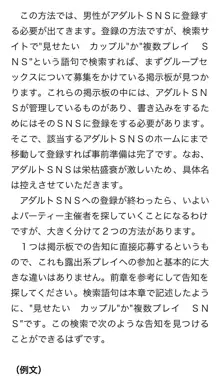 この方法では、男性がアダルトＳＮＳに登録する必要が出てきます。登録の方法ですが、検索サイトで"見せたい　カップル"か"複数プレイ　ＳＮＳ"という語句で検索すれば、まずグループセックスについて募集をかけている掲示板が見つかります。これらの掲示板の中には、アダルトＳＮＳが管理しているものがあり、書き込みをするためにはそのＳＮＳに登録をする必要があります。そこで、該当するアダルトＳＮＳのホームにまで移動して登録すれば事前準備は完了です。なお、アダルトＳＮＳは栄枯盛衰が激しいため、具体名は控えさせていただきます。

アダルトＳＮＳへの登録が終わったら、いよいよパーティー主催者を探していくことになるわけですが、大きく分けて２つの方法があります。

１つは掲示板での告知に直接応募するというもので、これも露出系プレイへの参加と基本的に大きな違いはありません。前章を参考にして告知を探してください。検索語句は本章で記述したように、"見せたい　カップル"か"複数プレイ　ＳＮＳ"です。この検索で次のような告知を見つけることができるはずです。

（例文）